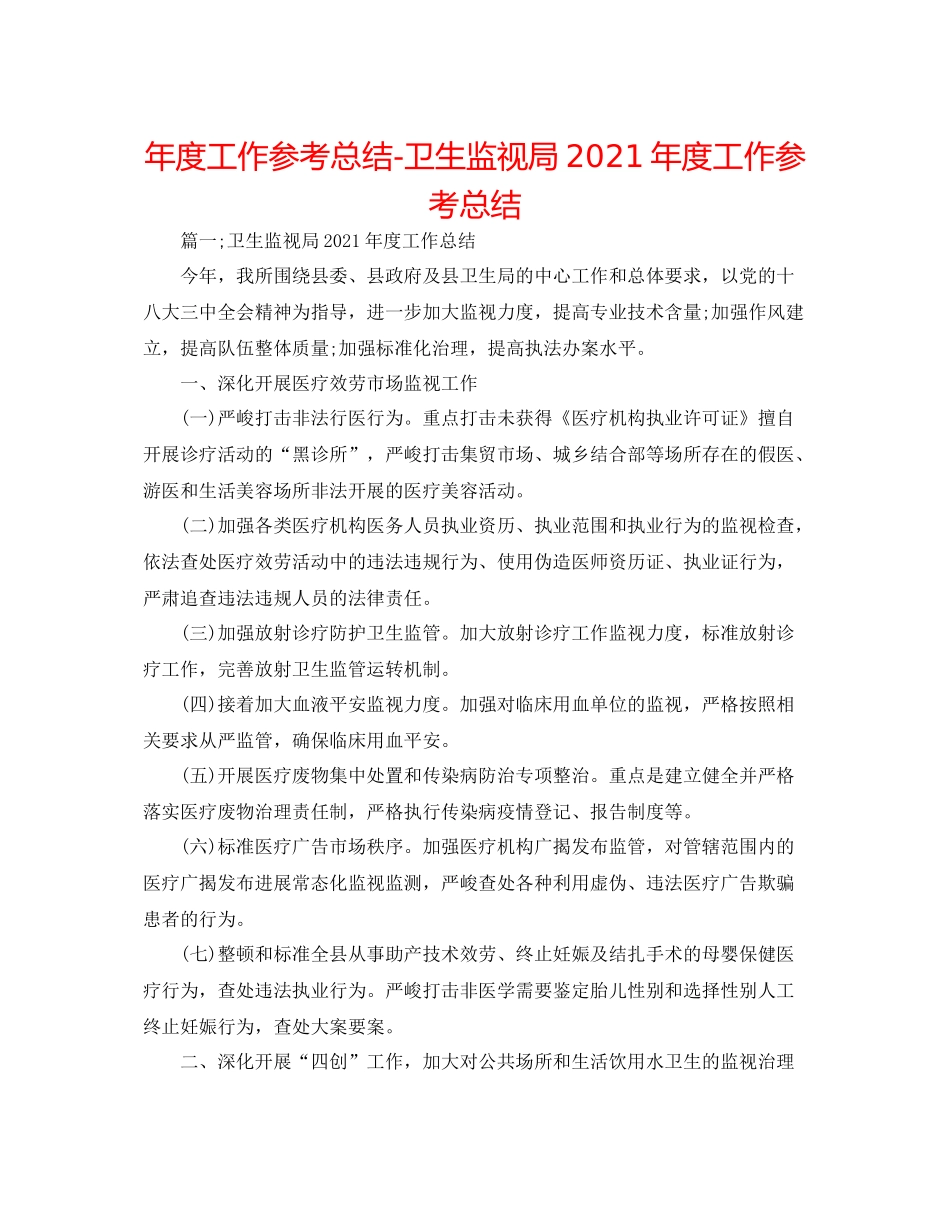 年度工作参考总结-卫生监视局 2021 年度工作参考总结

篇一;卫生监视局 2021 年度工作总结

今年，我所围绕县委、县政府及县卫生局的中心工作和总体要求，以党的十八大三中全会精神为指导，进一步加大监视力度，提高专业技术含量;加强作风建立，提高队伍整体质量;加强标准化治理，提高执法办案水平。

一、深化开展医疗效劳市场监视工作

(一)严峻打击非法行医行为。重点打击未获得《医疗机构执业许可证》擅自开展诊疗活动的“黑诊所”，严峻打击集贸市场、城乡结合部等场所存在的假医、游医和生活美容场所非法开展的医疗美容活动。

(二)加强各类医疗机构医务人员执业资历、执业范围和执业行为的监视检查，依法查处医疗效劳活动中的违法违规行为、使用伪造医师资历证、执业证行为，严肃追查违法违规人员的法律责任。

(三)加强放射诊疗防护卫生监管。加大放射诊疗工作监视力度，标准放射诊疗工作，完善放射卫生监管运转机制。

(四)接着加大血液平安监视力度。加强对临床用血单位的监视，严格按照相关要求从严监管，确保临床用血平安。

(五)开展医疗废物集中处置和传染病防治专项整治。重点是建立健全并严格落实医疗废物治理责任制，严格执行传染病疫情登记、报告制度等。

(六)标准医疗广告市场秩序。加强医疗机构广揭发布监管，对管辖范围内的医疗广揭发布进展常态化监视监测，严峻查处各种利用虚伪、违法医疗广告欺骗患者的行为。

(七)整顿和标准全县从事助产技术效劳、终止妊娠及结扎手术的母婴保健医疗行为，查处违法执业行为。严峻打击非医学需要鉴定胎儿性别和选择性别人工终止妊娠行为，查处大案要案。

二、深化开展“四创”工作，加大对公共场所和生活饮用水卫生的监视治理